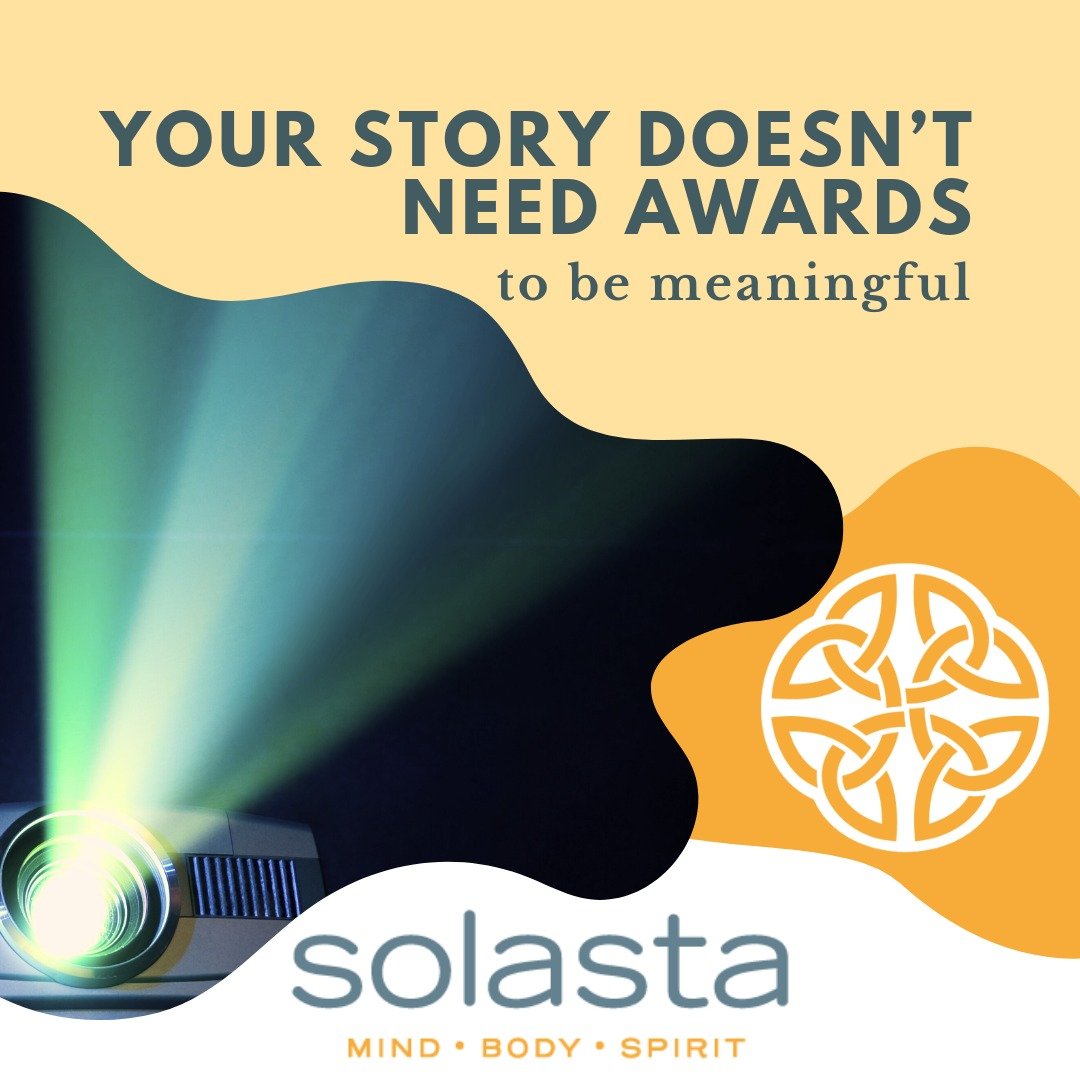 YOUR STORY DOESN'T NEED AWARDS
to be meaningful

solasta
MIND • BODY • SPIRIT